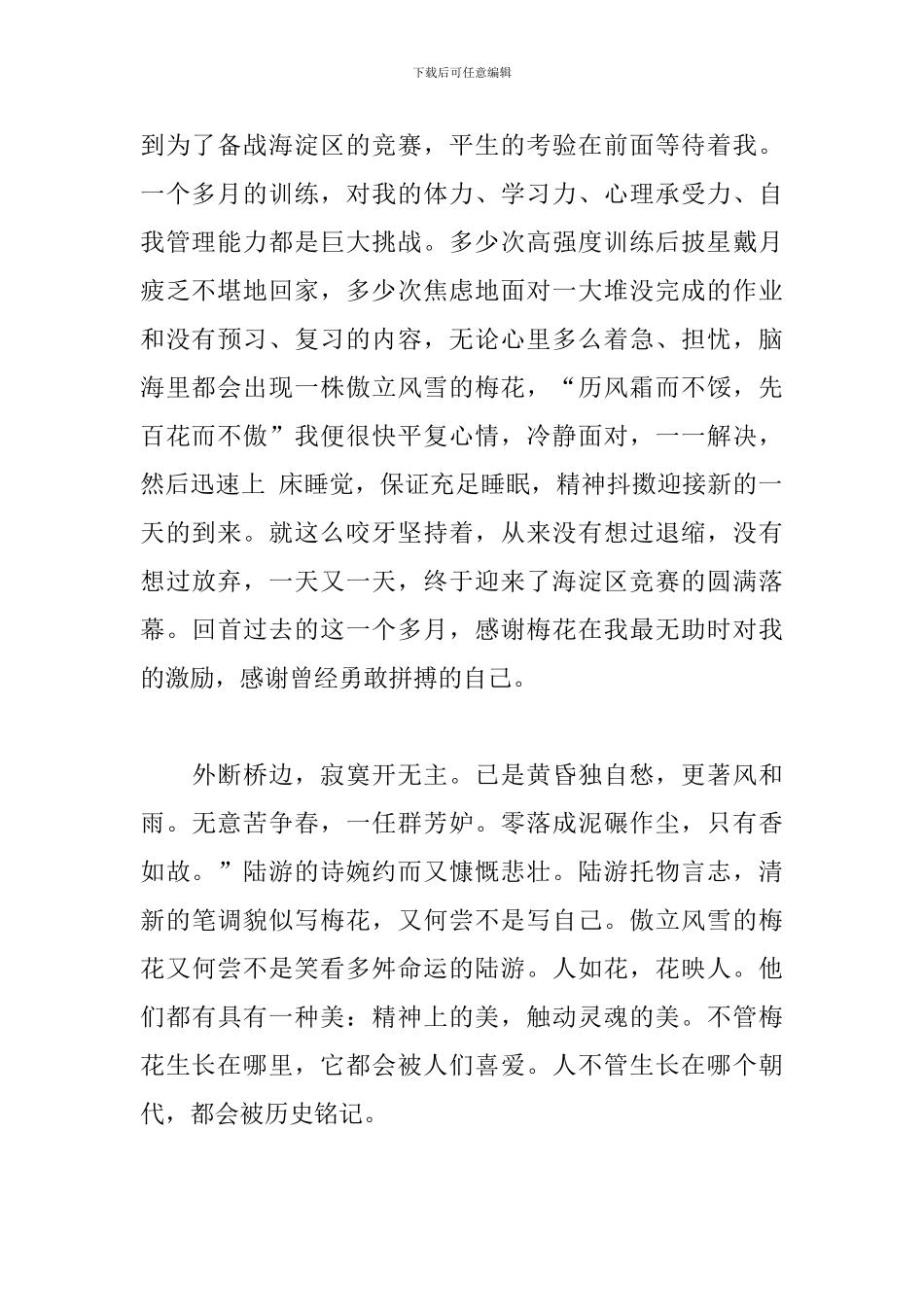 下载后可任意编辑

到为了备战海淀区的竞赛，平生的考验在前面等待着我。一个多月的训练，对我的体力、学习力、心理承受力、自我管理能力都是巨大挑战。多少次高强度训练后披星戴月疲乏不堪地回家，多少次焦虑地面对一大堆没完成的作业和没有预习、复习的内容，无论心里多么着急、担忧，脑海里都会出现一株傲立风雪的梅花，“历风霜而不馁，先百花而不傲”我便很快平复心情，冷静面对，一一解决，然后迅速上 床睡觉，保证充足睡眠，精神抖擞迎接新的一天的到来。就这么咬牙坚持着，从来没有想过退缩，没有想过放弃，一天又一天，终于迎来了海淀区竞赛的圆满落幕。回首过去的这一个多月，感谢梅花在我最无助时对我的激励，感谢曾经勇敢拼搏的自己。

外断桥边，寂寞开无主。已是黄昏独自愁，更著风和雨。无意苦争春，一任群芳妒。零落成泥碾作尘，只有香如故。”陆游的诗婉约而又慷慨悲壮。陆游托物言志，清新的笔调貌似写梅花，又何尝不是写自己。傲立风雪的梅花又何尝不是笑看多舛命运的陆游。人如花，花映人。他们都有具有一种美：精神上的美，触动灵魂的美。不管梅花生长在哪里，它都会被人们喜爱。人不管生长在哪个朝代，都会被历史铭记。